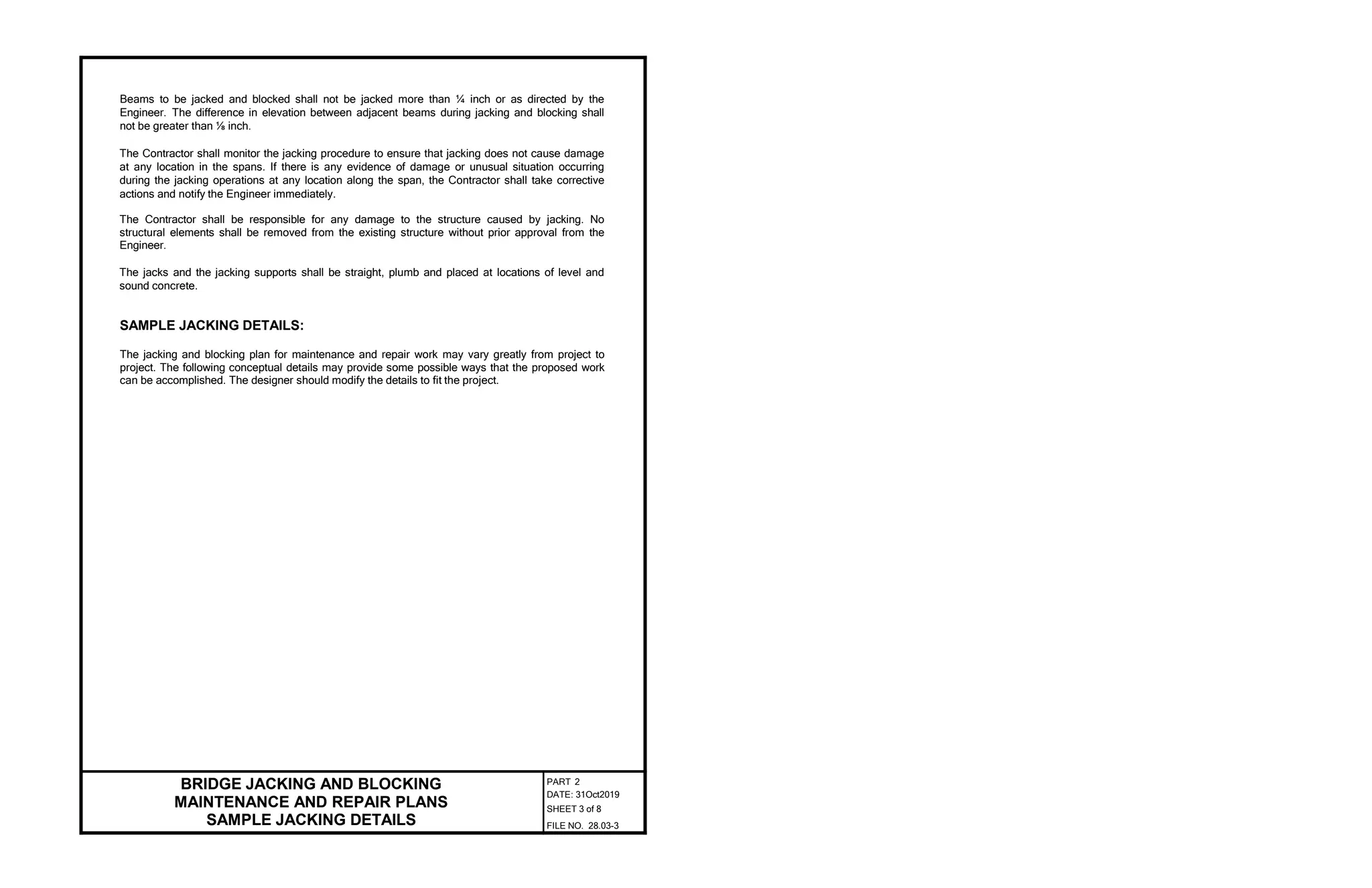 Beams to be jacked and blocked shall not be jacked more than ¼ inch or as directed by the Engineer. The difference in elevation between adjacent beams during jacking and blocking shall not be greater than ⅛ inch.

The Contractor shall monitor the jacking procedure to ensure that jacking does not cause damage at any location in the spans. If there is any evidence of damage or unusual situation occurring during the jacking operations at any location along the span, the Contractor shall take corrective actions and notify the Engineer immediately.

The Contractor shall be responsible for any damage to the structure caused by jacking. No structural elements shall be removed from the existing structure without prior approval from the Engineer.

The jacks and the jacking supports shall be straight, plumb and placed at locations of level and sound concrete.

SAMPLE JACKING DETAILS:

The jacking and blocking plan for maintenance and repair work may vary greatly from project to project. The following conceptual details may provide some possible ways that the proposed work can be accomplished. The designer should modify the details to fit the project.

BRIDGE JACKING AND BLOCKING
MAINTENANCE AND REPAIR PLANS
SAMPLE JACKING DETAILS

PART 2
DATE: 31Oct2019
SHEET 3 of 8
FILE NO. 28.03-3